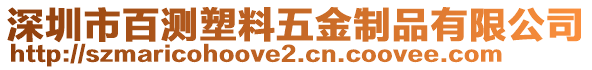 深圳市百测塑料五金制品有限公司
http://szmaricohoove2.cn.coovee.com